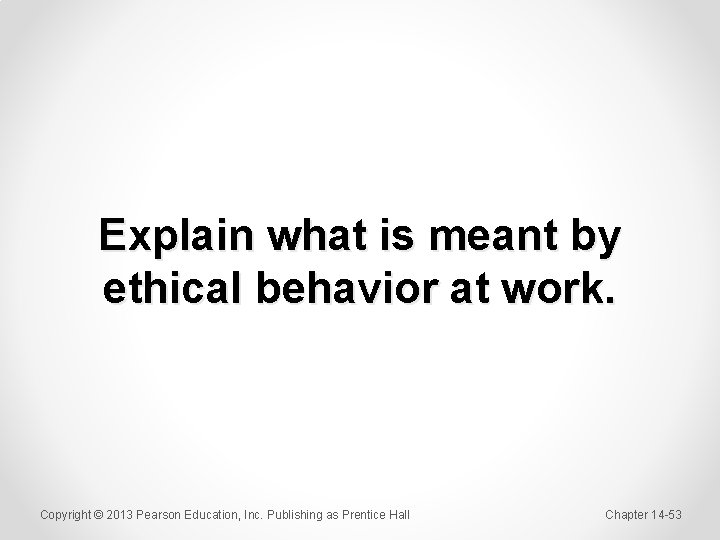 Explain what is meant by ethical behavior at work.

Copyright © 2013 Pearson Education, Inc. Publishing as Prentice Hall

Chapter 14-53